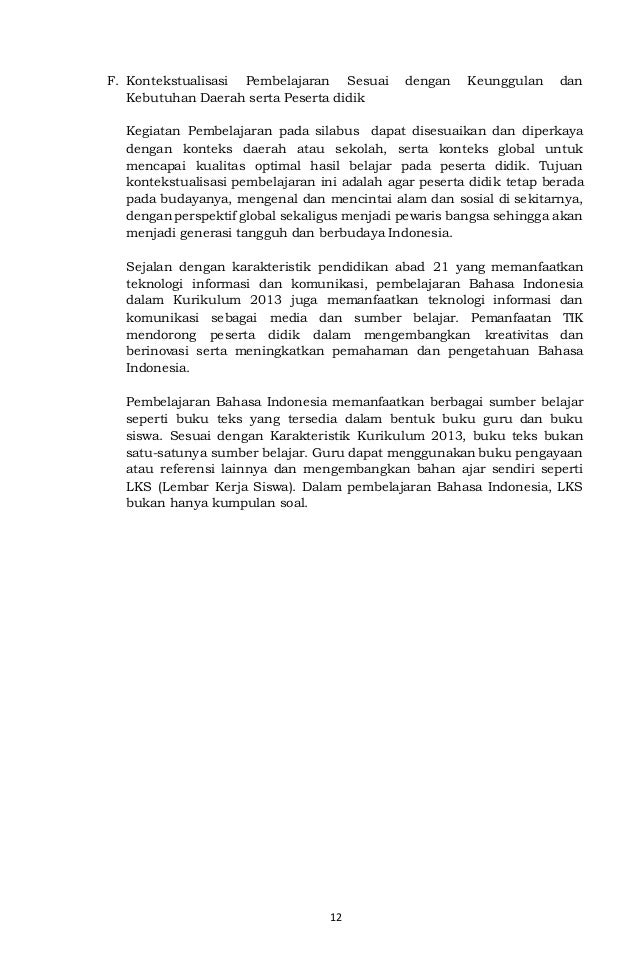 F. Kontekstualisasi Pembelajaran Sesuai dengan Keunggulan dan Kebutuhan Daerah serta Peserta didik

Kegiatan Pembelajaran pada silabus dapat disesuaikan dan diperkaya dengan konteks daerah atau sekolah, serta konteks global untuk mencapai kualitas optimal hasil belajar pada peserta didik. Tujuan kontekstualisasi pembelajaran ini adalah agar peserta didik tetap berada pada budayanya, mengenal dan mencintai alam dan sosial di sekitarnya, dengan perspektif global sekaligus menjadi pewaris bangsa sehingga akan menjadi generasi tangguh dan berbudaya Indonesia.

Sejalan dengan karakteristik pendidikan abad 21 yang memanfaatkan teknologi informasi dan komunikasi, pembelajaran Bahasa Indonesia dalam Kurikulum 2013 juga memanfaatkan teknologi informasi dan komunikasi sebagai media dan sumber belajar. Pemanfaatan TIK mendorong peserta didik dalam mengembangkan kreativitas dan berinovasi serta meningkatkan pemahaman dan pengetahuan Bahasa Indonesia.

Pembelajaran Bahasa Indonesia memanfaatkan berbagai sumber belajar seperti buku teks yang tersedia dalam bentuk buku guru dan buku siswa. Sesuai dengan Karakteristik Kurikulum 2013, buku teks bukan satu-satunya sumber belajar. Guru dapat menggunakan buku pengayaan atau referensi lainnya dan mengembangkan bahan ajar sendiri seperti LKS (Lembar Kerja Siswa). Dalam pembelajaran Bahasa Indonesia, LKS bukan hanya kumpulan soal.

12